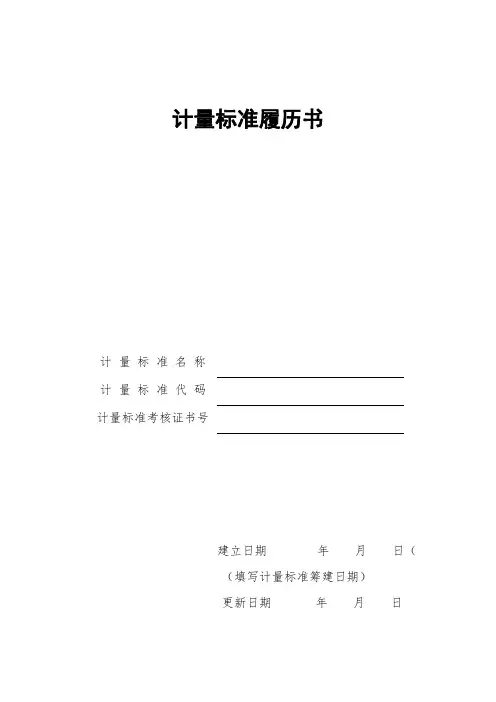 计量标准履历书

计量标准名称 ____

计量标准代码 ____

计量标准考核证书号 ____

建立日期 年 月 日（

（填写计量标准筹建日期）

更新日期 年 月 日